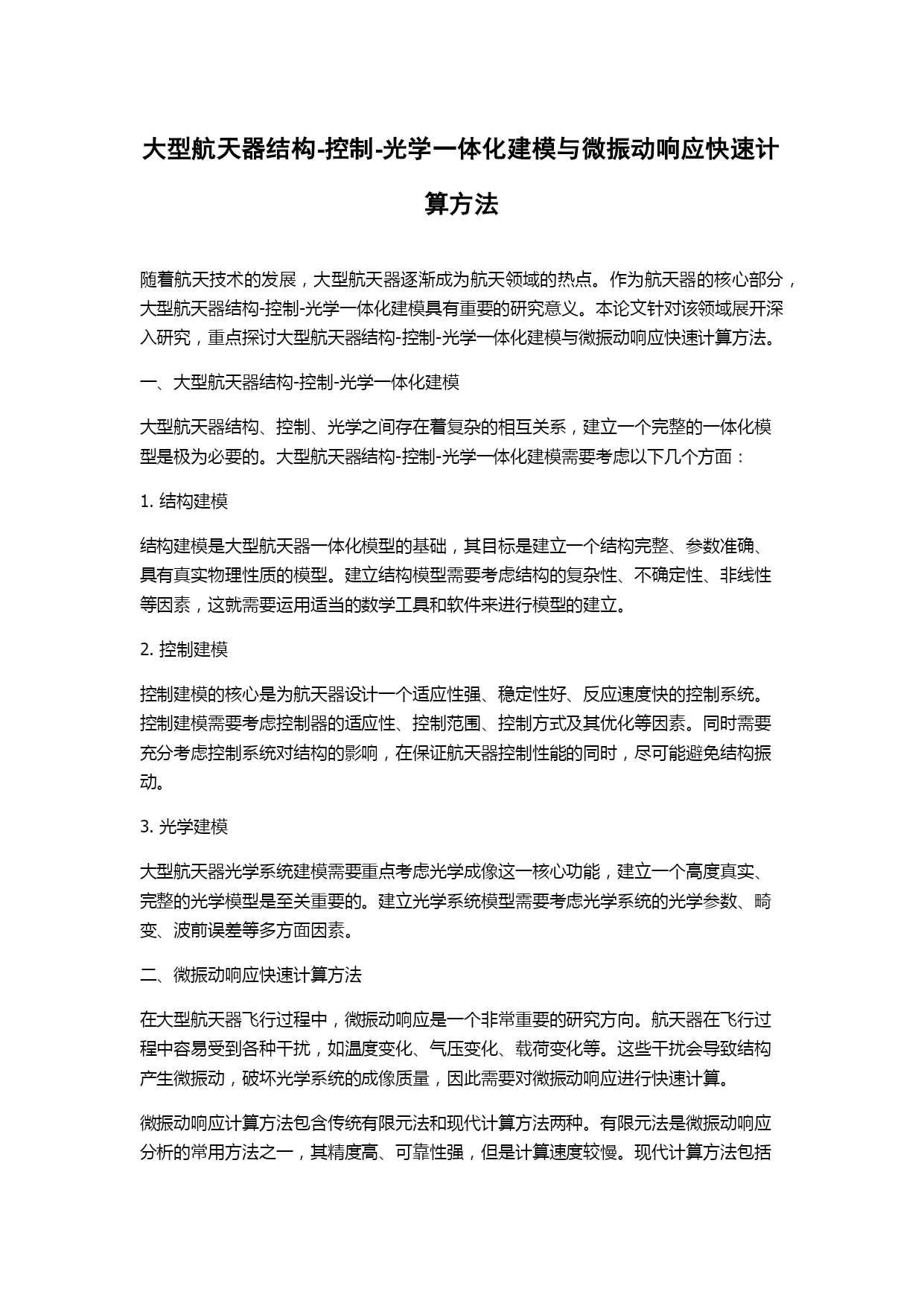 大型航天器结构-控制-光学一体化建模与微振动响应快速计算方法

随着航天技术的发展，大型航天器逐渐成为航天领域的热点。作为航天器的核心部分，大型航天器结构-控制-光学一体化建模具有重要的研究意义。本论文针对该领域展开深入研究，重点探讨大型航天器结构-控制-光学一体化建模与微振动响应快速计算方法。

一、大型航天器结构-控制-光学一体化建模

大型航天器结构、控制、光学之间存在着复杂的相互关系，建立一个完整的一体化模型是极为必要的。大型航天器结构-控制-光学一体化建模需要考虑以下几个方面：

1. 结构建模

结构建模是大型航天器一体化模型的基础，其目标是建立一个结构完整、参数准确、具有真实物理性质的模型。建立结构模型需要考虑结构的复杂性、不确定性、非线性等因素，这就需要运用适当的数学工具和软件来进行模型的建立。

2. 控制建模

控制建模的核心是为航天器设计一个适应性强、稳定性好、反应速度快的控制系统。控制建模需要考虑控制器的适应性、控制范围、控制方式及其优化等因素。同时需要充分考虑控制系统对结构的影响，在保证航天器控制性能的同时，尽可能避免结构振动。

3. 光学建模

大型航天器光学系统建模需要重点考虑光学成像这一核心功能，建立一个高度真实、完整的光学模型是至关重要的。建立光学系统模型需要考虑光学系统的光学参数、畸变、波前误差等多方面因素。

二、微振动响应快速计算方法

在大型航天器飞行过程中，微振动响应是一个非常重要的研究方向。航天器在飞行过程中容易受到各种干扰，如温度变化、气压变化、载荷变化等。这些干扰会导致结构产生微振动，破坏光学系统的成像质量，因此需要对微振动响应进行快速计算。

微振动响应计算方法包含传统有限元法和现代计算方法两种。有限元法是微振动响应分析的常用方法之一，其精度高、可靠性强，但是计算速度较慢。现代计算方法包括